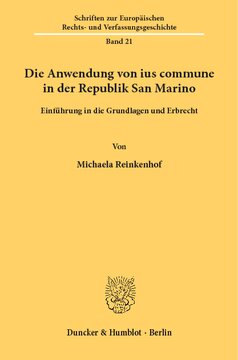 Schriften zur Europäischen Rechts- und Verfassungsgeschichte

Band 21

Die Anwendung von ius commune in der Republik San Marino

Einführung in die Grundlagen und Erbrecht

Von

Michaela Reinkenhof

Duncker & Humblot · Berlin